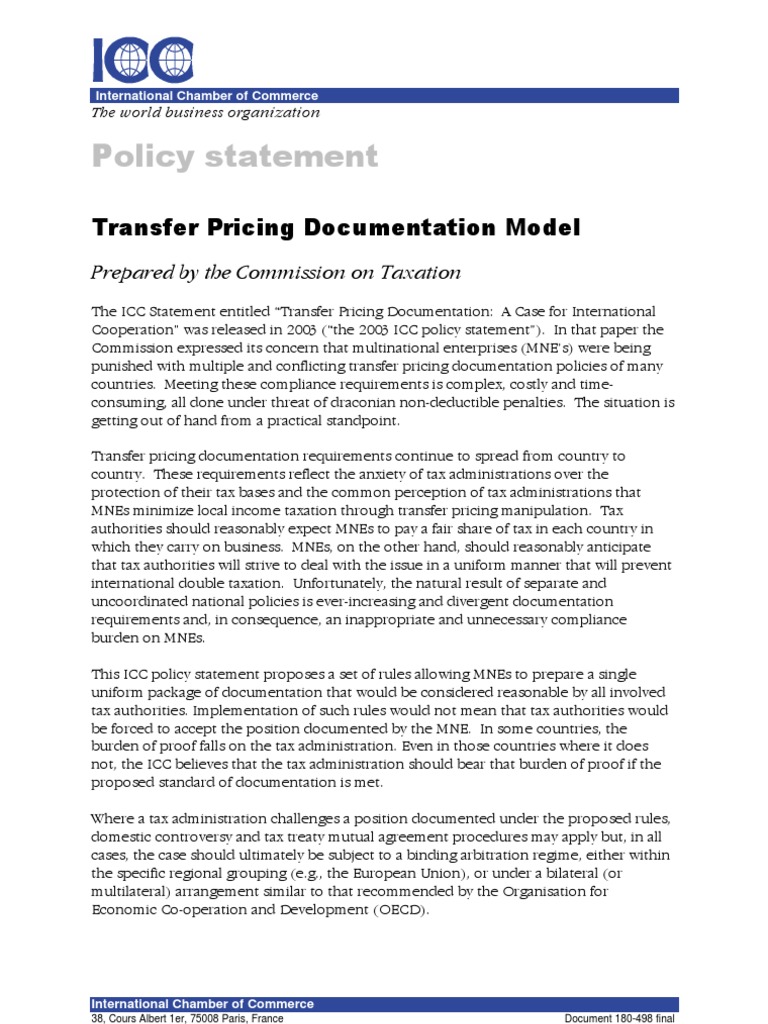 ICC

International Chamber of Commerce

The world business organization

Policy statement

Transfer Pricing Documentation Model

Prepared by the Commission on Taxation

The ICC Statement entitled "Transfer Pricing Documentation: A Case for International Cooperation" was released in 2003 ("the 2003 ICC policy statement"). In that paper the Commission expressed its concern that multinational enterprises (MNE's) were being punished with multiple and conflicting transfer pricing documentation policies of many countries. Meeting these compliance requirements is complex, costly and time-consuming, all done under threat of draconian non-deductible penalties. The situation is getting out of hand from a practical standpoint.

Transfer pricing documentation requirements continue to spread from country to country. These requirements reflect the anxiety of tax administrations over the protection of their tax bases and the common perception of tax administrations that MNEs minimize local income taxation through transfer pricing manipulation. Tax authorities should reasonably expect MNEs to pay a fair share of tax in each country in which they carry on business. MNEs, on the other hand, should reasonably anticipate that tax authorities will strive to deal with the issue in a uniform manner that will prevent international double taxation. Unfortunately, the natural result of separate and uncoordinated national policies is ever-increasing and divergent documentation requirements and, in consequence, an inappropriate and unnecessary compliance burden on MNEs.

This ICC policy statement proposes a set of rules allowing MNEs to prepare a single uniform package of documentation that would be considered reasonable by all involved tax authorities. Implementation of such rules would not mean that tax authorities would be forced to accept the position documented by the MNE. In some countries, the burden of proof falls on the tax administration. Even in those countries where it does not, the ICC believes that the tax administration should bear that burden of proof if the proposed standard of documentation is met.

Where a tax administration challenges a position documented under the proposed rules, domestic controversy and tax treaty mutual agreement procedures may apply but, in all cases, the case should ultimately be subject to a binding arbitration regime, either within the specific regional grouping (e.g., the European Union), or under a bilateral (or multilateral) arrangement similar to that recommended by the Organisation for Economic Co-operation and Development (OECD).

International Chamber of Commerce

38, Cours Albert 1er, 75008 Paris, France

Document 180-498 final